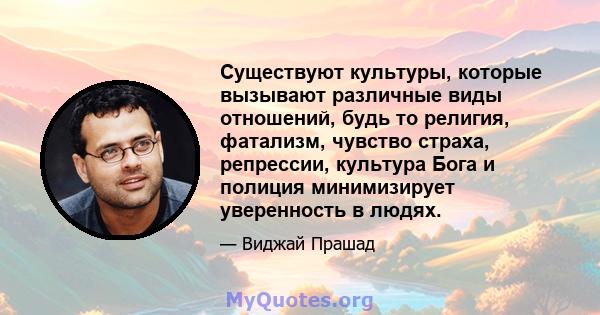 Существуют культуры, которые вызывают различные виды отношений, будь то религия, фатализм, чувство страха, репрессии, культура Бога и полиция минимизирует уверенность в людях.

— Виджай Прашад

MyQuotes.org